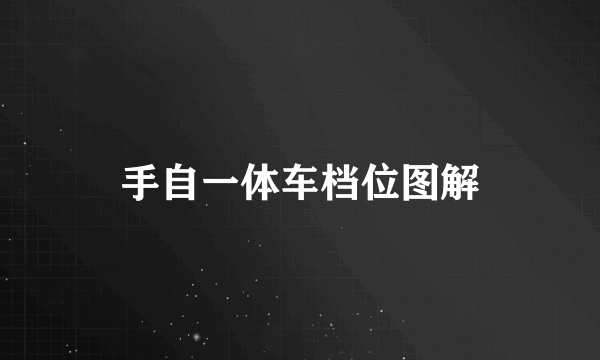 手自一体车档位图解